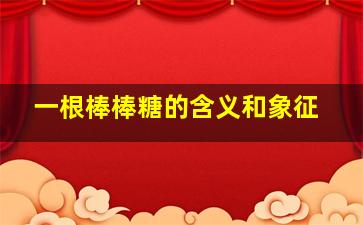 一根棒棒糖的含义和象征